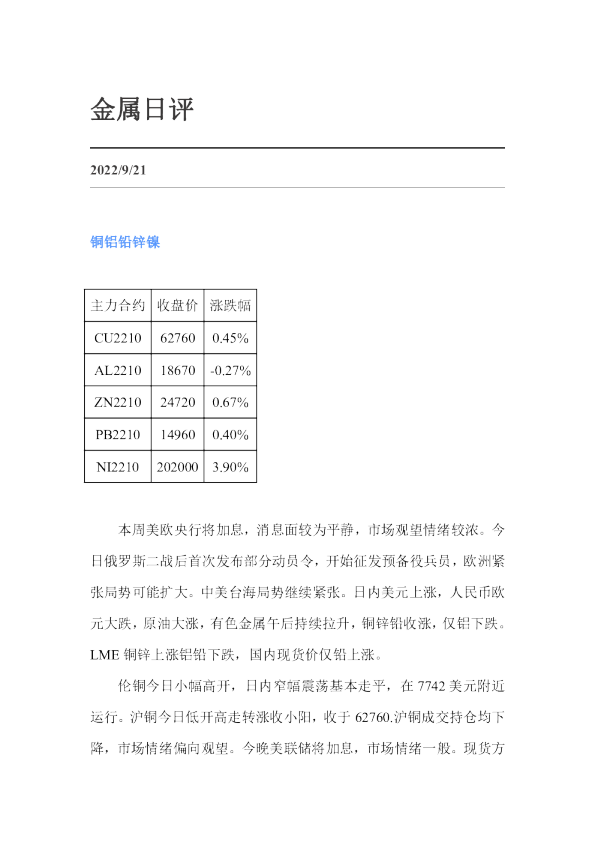 金属日评

2022/9/21

铜铝铅锌镍

| 主力合约 | 收盘价 | 涨跌幅 |
|---|---|---|
| CU2210 | 62760 | 0.45% |
| AL2210 | 18670 | -0.27% |
| ZN2210 | 24720 | 0.67% |
| PB2210 | 14960 | 0.40% |
| NI2210 | 202000 | 3.90% |

本周美欧央行将加息，消息面较为平静，市场观望情绪较浓。今日俄罗斯二战后首次发布部分动员令，开始征发预备役兵员，欧洲紧张局势可能扩大。中美台海局势继续紧张。日内美元上涨，人民币欧元大跌，原油大涨，有色金属午后持续拉升，铜锌铅收涨，仅铝下跌。LME铜锌上涨铝铅下跌，国内现货价仅铅上涨。

伦铜今日小幅高开，日内窄幅震荡基本走平，在7742美元附近运行。沪铜今日低开高走转涨收小阳，收于62760.沪铜成交持仓均下降，市场情绪偏向观望。今晚美联储将加息，市场情绪一般。现货方